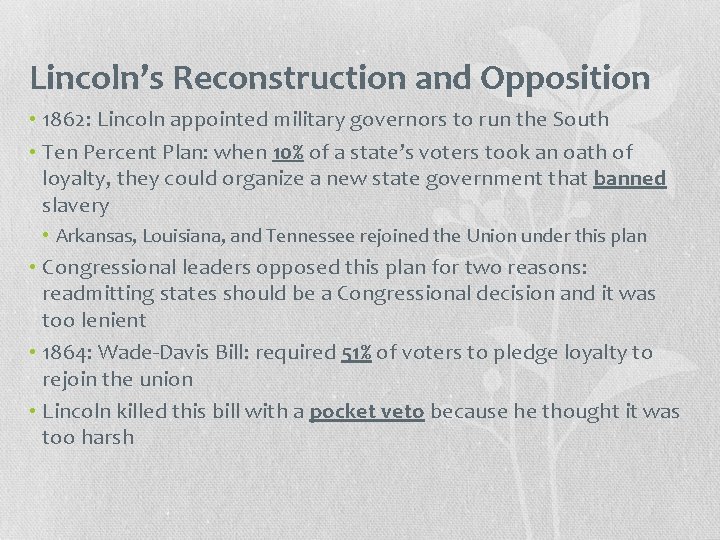 Lincoln's Reconstruction and Opposition

• 1862: Lincoln appointed military governors to run the South
• Ten Percent Plan: when 10% of a state's voters took an oath of loyalty, they could organize a new state government that banned slavery
  • Arkansas, Louisiana, and Tennessee rejoined the Union under this plan
• Congressional leaders opposed this plan for two reasons: readmitting states should be a Congressional decision and it was too lenient
• 1864: Wade-Davis Bill: required 51% of voters to pledge loyalty to rejoin the union
• Lincoln killed this bill with a pocket veto because he thought it was too harsh